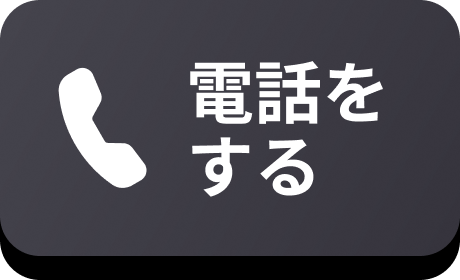 電話をする